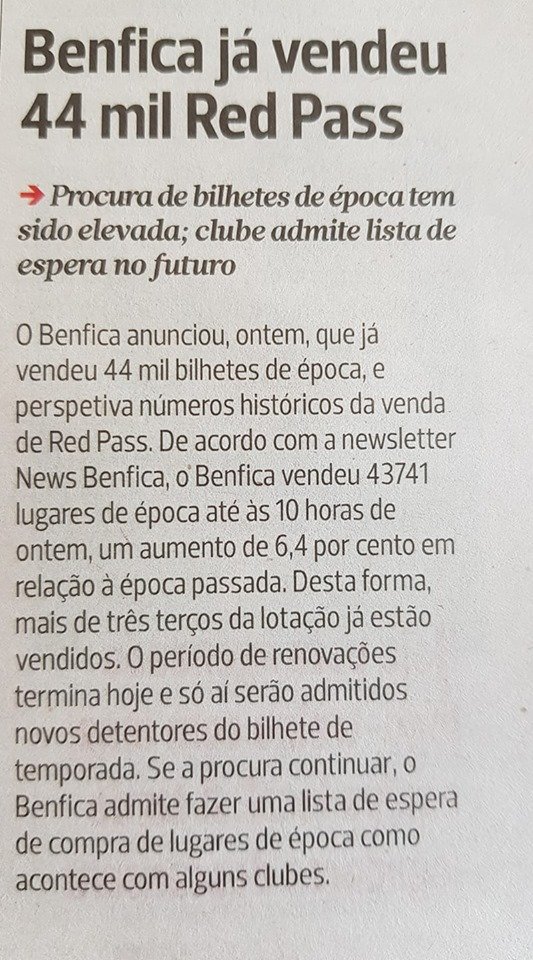 Benfica já vendeu 44 mil Red Pass

→ Procura de bilhetes de época tem sido elevada; clube admite lista de espera no futuro

O Benfica anunciou, ontem, que já vendeu 44 mil bilhetes de época, e perspetiva números históricos da venda de Red Pass. De acordo com a newsletter News Benfica, o Benfica vendeu 43741 lugares de época até às 10 horas de ontem, um aumento de 6,4 por cento em relação à época passada. Desta forma, mais de três terços da lotação já estão vendidos. O período de renovações termina hoje e só aí serão admitidos novos detentores do bilhete de temporada. Se a procura continuar, o Benfica admite fazer uma lista de espera de compra de lugares de época como acontece com alguns clubes.